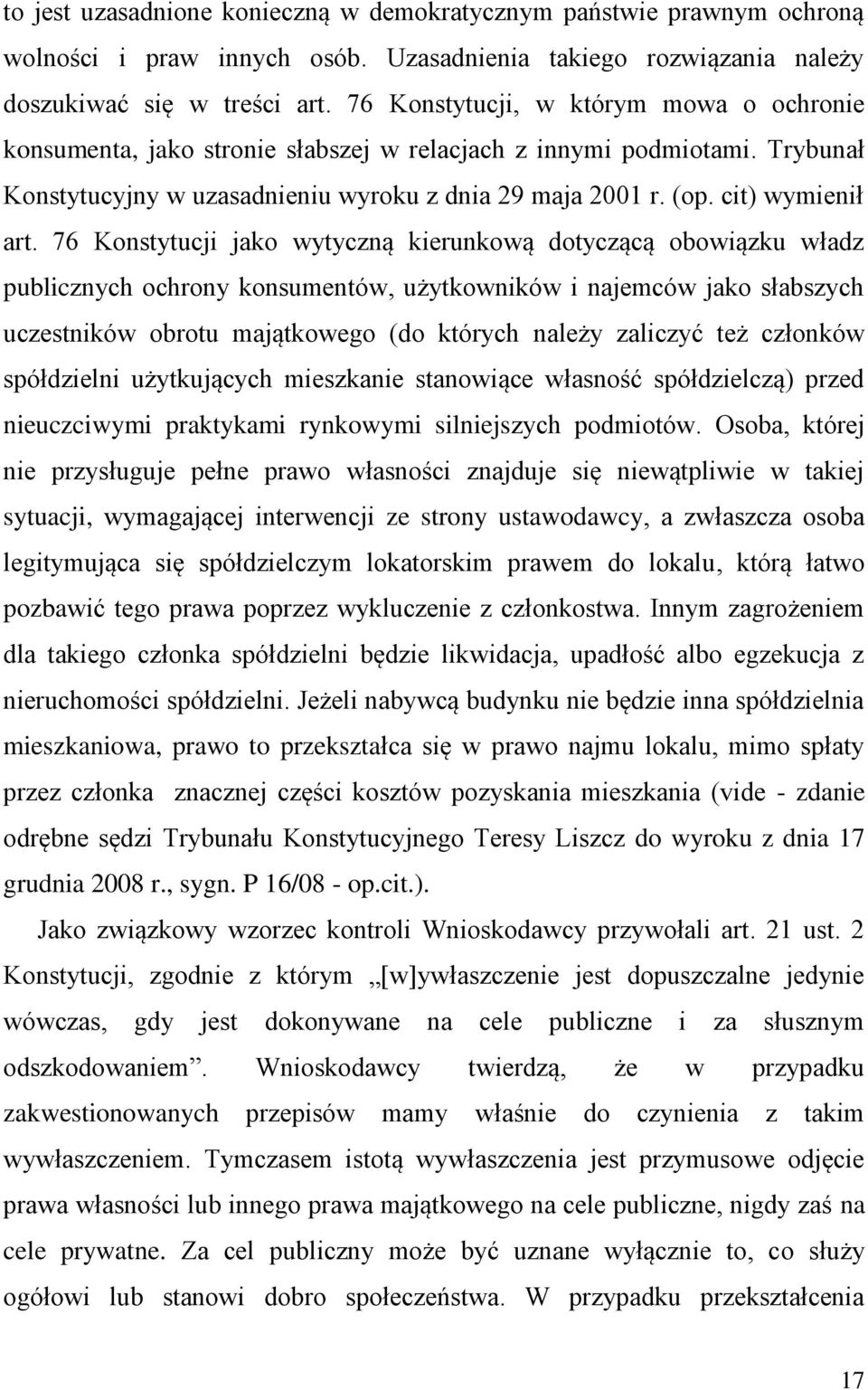 to jest uzasadnione konieczną w demokratycznym państwie prawnym ochroną wolności i praw innych osób. Uzasadnienia takiego rozwiązania należy doszukiwać się w treści art. 76 Konstytucji, w którym mowa o ochronie konsumenta, jako stronie słabszej w relacjach z innymi podmiotami. Trybunał Konstytucyjny w uzasadnieniu wyroku z dnia 29 maja 2001 r. (op. cit) wymienił art. 76 Konstytucji jako wytyczną kierunkową dotyczącą obowiązku władz publicznych ochrony konsumentów, użytkowników i najemców jako słabszych uczestników obrotu majątkowego (do których należy zaliczyć też członków spółdzielni użytkujących mieszkanie stanowiące własność spółdzielczą) przed nieuczciwymi praktykami rynkowymi silniejszych podmiotów. Osoba, której nie przysługuje pełne prawo własności znajduje się niewątpliwie w takiej sytuacji, wymagającej interwencji ze strony ustawodawcy, a zwłaszcza osoba legitymująca się spółdzielczym lokatorskim prawem do lokalu, którą łatwo pozbawić tego prawa poprzez wykluczenie z członkostwa. Innym zagrożeniem dla takiego członka spółdzielni będzie likwidacja, upadłość albo egzekucja z nieruchomości spółdzielni. Jeżeli nabywcą budynku nie będzie inna spółdzielnia mieszkaniowa, prawo to przekształca się w prawo najmu lokalu, mimo spłaty przez członka znacznej części kosztów pozyskania mieszkania (vide - zdanie odrębne sędzi Trybunału Konstytucyjnego Teresy Liszcz do wyroku z dnia 17 grudnia 2008 r., sygn. P 16/08 - op.cit.).

Jako związkowy wzorzec kontroli Wnioskodawcy przywołali art. 21 ust. 2 Konstytucji, zgodnie z którym „[w]ywłaszczenie jest dopuszczalne jedynie wówczas, gdy jest dokonywane na cele publiczne i za słusznym odszkodowaniem”. Wnioskodawcy twierdzą, że w przypadku zakwestionowanych przepisów mamy właśnie do czynienia z takim wywłaszczeniem. Tymczasem istotą wywłaszczenia jest przymusowe odjęcie prawa własności lub innego prawa majątkowego na cele publiczne, nigdy zaś na cele prywatne. Za cel publiczny może być uznane wyłącznie to, co służy ogółowi lub stanowi dobro społeczeństwa. W przypadku przekształcenia

17